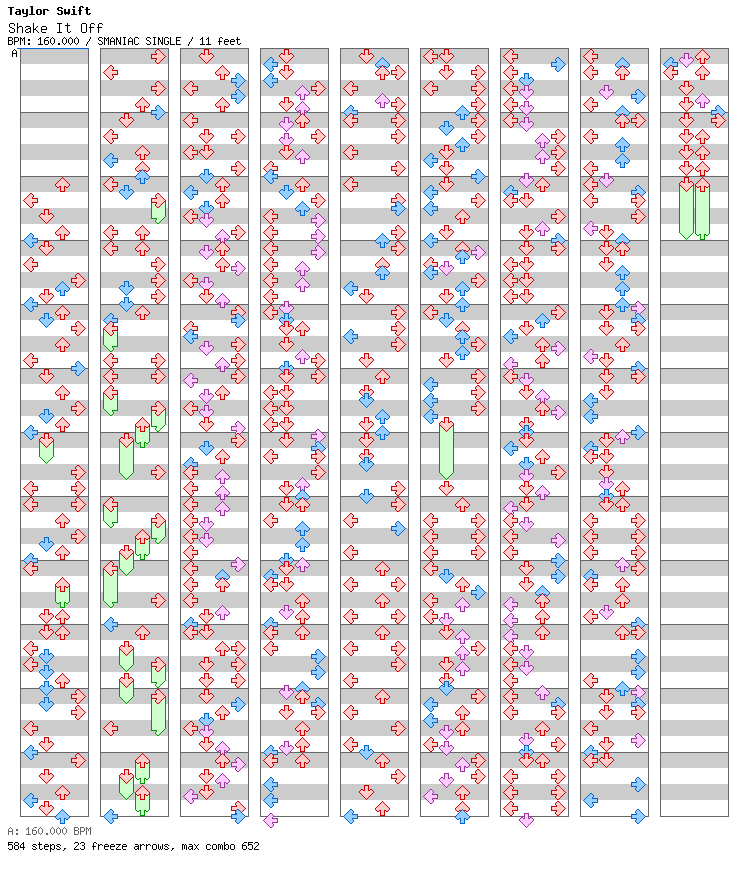 Taylor Swift
Shake It Off
BPM: 160.000 / SMANIAC SINGLE / 11 feet
A
A: 160.000 BPM
584 steps, 23 freeze arrows, max combo 652